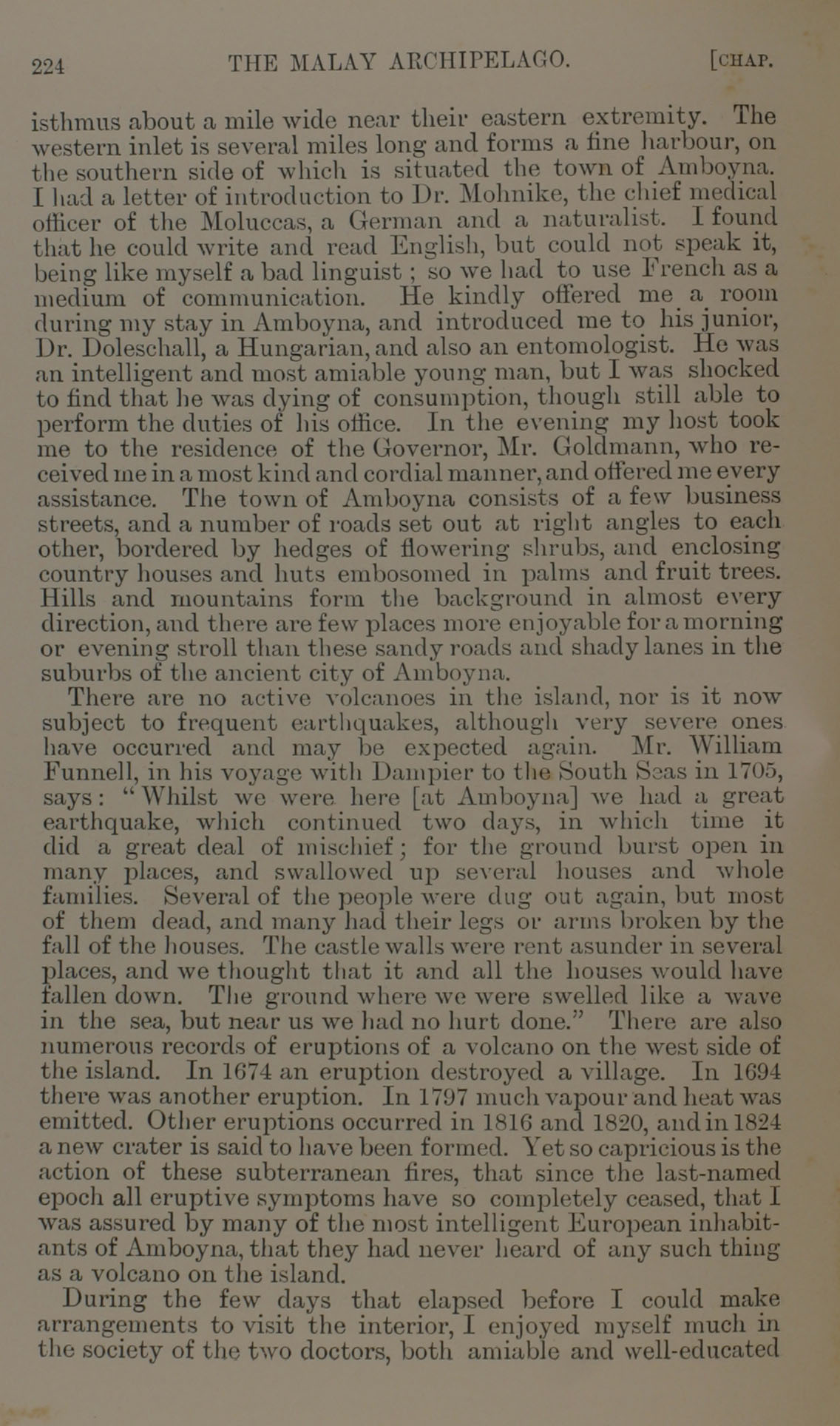 224 THE MALAY ARCHIPELAGO. [CHAP.

isthmus about a mile wide near their eastern extremity. The western inlet is several miles long and forms a fine harbour, on the southern side of which is situated the town of Amboyna. I had a letter of introduction to Dr. Mohnike, the chief medical officer of the Moluccas, a German and a naturalist. I found that he could write and read English, but could not speak it, being like myself a bad linguist; so we had to use French as a medium of communication. He kindly offered me a room during my stay in Amboyna, and introduced me to his junior, Dr. Doleschall, a Hungarian, and also an entomologist. He was an intelligent and most amiable young man, but I was shocked to find that he was dying of consumption, though still able to perform the duties of his office. In the evening my host took me to the residence of the Governor, Mr. Goldmann, who received me in a most kind and cordial manner, and offered me every assistance. The town of Amboyna consists of a few business streets, and a number of roads set out at right angles to each other, bordered by hedges of flowering shrubs, and enclosing country houses and huts embosomed in palms and fruit trees. Hills and mountains form the background in almost every direction, and there are few places more enjoyable for a morning or evening stroll than these sandy roads and shady lanes in the suburbs of the ancient city of Amboyna.

There are no active volcanoes in the island, nor is it now subject to frequent earthquakes, although very severe ones have occurred and may be expected again. Mr. William Funnell, in his voyage with Dampier to the South Seas in 1705, says: "Whilst we were here [at Amboyna] we had a great earthquake, which continued two days, in which time it did a great deal of mischief; for the ground burst open in many places, and swallowed up several houses and whole families. Several of the people were dug out again, but most of them dead, and many had their legs or arms broken by the fall of the houses. The castle walls were rent asunder in several places, and we thought that it and all the houses would have fallen down. The ground where we were swelled like a wave in the sea, but near us we had no hurt done." There are also numerous records of eruptions of a volcano on the west side of the island. In 1674 an eruption destroyed a village. In 1694 there was another eruption. In 1797 much vapour and heat was emitted. Other eruptions occurred in 1816 and 1820, and in 1824 a new crater is said to have been formed. Yet so capricious is the action of these subterranean fires, that since the last-named epoch all eruptive symptoms have so completely ceased, that I was assured by many of the most intelligent European inhabitants of Amboyna, that they had never heard of any such thing as a volcano on the island.

During the few days that elapsed before I could make arrangements to visit the interior, I enjoyed myself much in the society of the two doctors, both amiable and well-educated